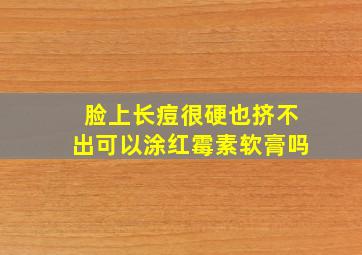 脸上长痘很硬也挤不出可以涂红霉素软膏吗